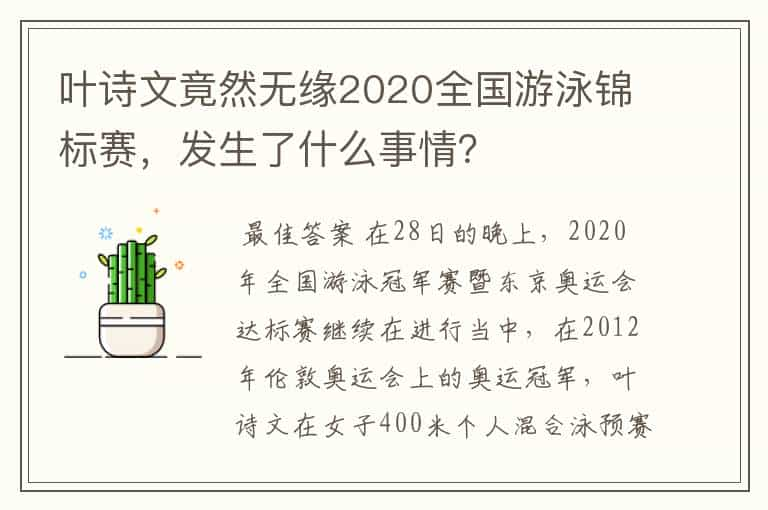 叶诗文竟然无缘2020全国游泳锦标赛，发生了什么事情?

最佳答案 在28日的晚上，2020年全国游泳冠军赛暨东京奥运会达标赛继续在进行当中，在2012年伦敦奥运会上的奥运冠军，叶诗文在女子400米个人混合泳预赛